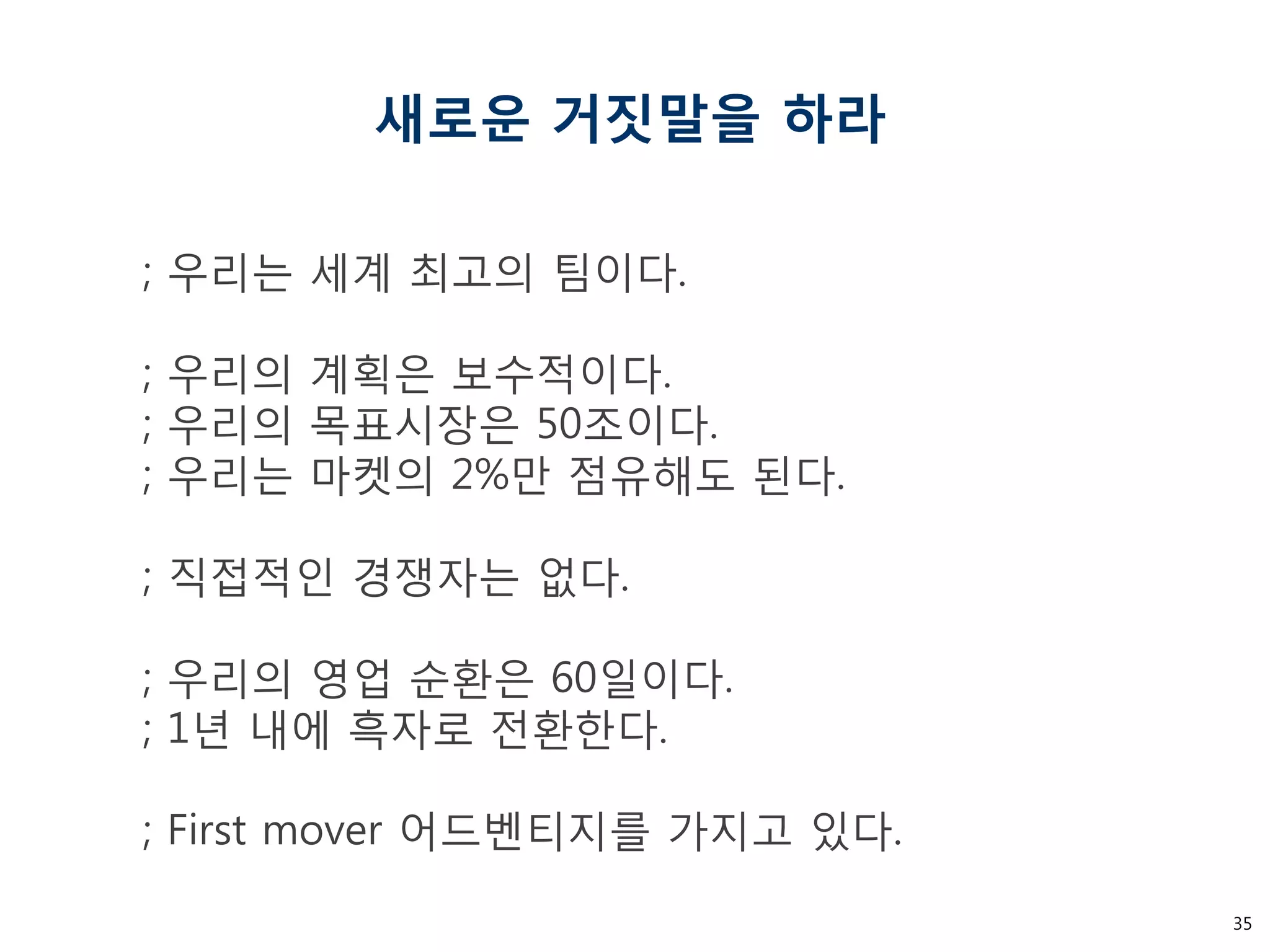 새로운 거짓말을 하라

; 우리는 세계 최고의 팀이다.

; 우리의 계획은 보수적이다.
; 우리의 목표시장은 50조이다.
; 우리는 마켓의 2%만 점유해도 된다.

; 직접적인 경쟁자는 없다.

; 우리의 영업 순환은 60일이다.
; 1년 내에 흑자로 전환한다.

; First mover 어드벤티지를 가지고 있다.

35